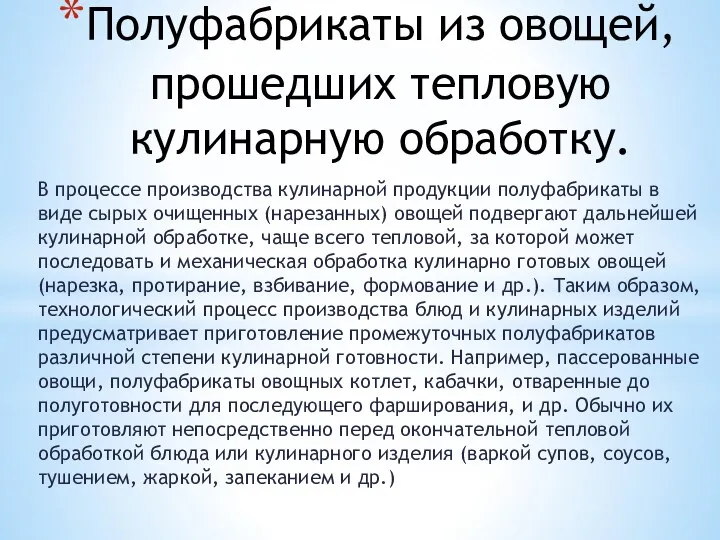 *Полуфабрикаты из овощей, прошедших тепловую кулинарную обработку.

В процессе производства кулинарной продукции полуфабрикаты в виде сырых очищенных (нарезанных) овощей подвергают дальнейшей кулинарной обработке, чаще всего тепловой, за которой может последовать и механическая обработка кулинарно готовых овощей (нарезка, протирание, взбивание, формование и др.). Таким образом, технологический процесс производства блюд и кулинарных изделий предусматривает приготовление промежуточных полуфабрикатов различной степени кулинарной готовности. Например, пассерованные овощи, полуфабрикаты овощных котлет, кабачки, отваренные до полуготовности для последующего фарширования, и др. Обычно их приготовляют непосредственно перед окончательной тепловой обработкой блюда или кулинарного изделия (варкой супов, соусов, тушением, жаркой, запеканием и др.)